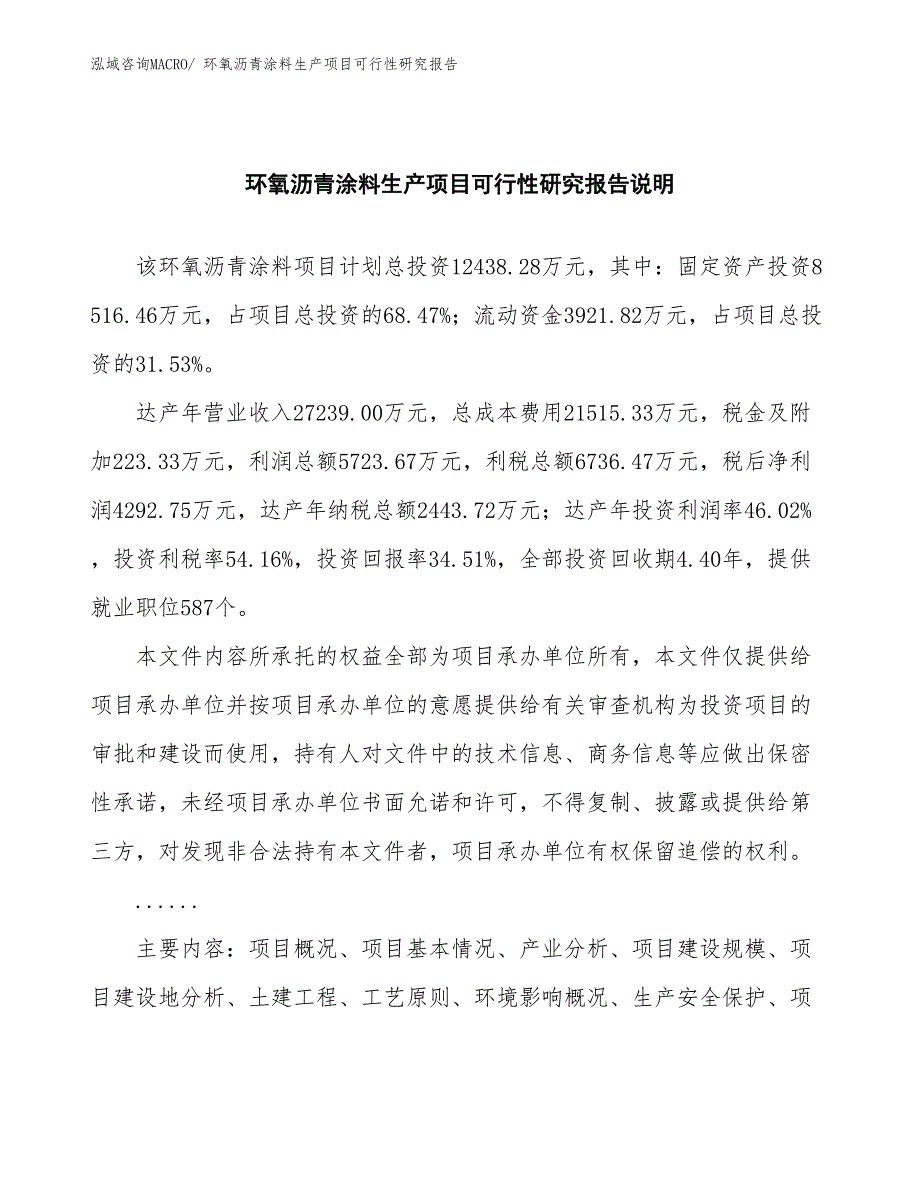 泓域咨询MACRO/ 环氧沥青涂料生产项目可行性研究报告

环氧沥青涂料生产项目可行性研究报告说明

该环氧沥青涂料项目计划总投资12438.28万元，其中：固定资产投资8516.46万元，占项目总投资的68.47%；流动资金3921.82万元，占项目总投资的31.53%。

达产年营业收入27239.00万元，总成本费用21515.33万元，税金及附加223.33万元，利润总额5723.67万元，利税总额6736.47万元，税后净利润4292.75万元，达产年纳税总额2443.72万元；达产年投资利润率46.02%，投资利税率54.16%，投资回报率34.51%，全部投资回收期4.40年，提供就业职位587个。

本文件内容所承托的权益全部为项目承办单位所有，本文件仅提供给项目承办单位并按项目承办单位的意愿提供给有关审查机构为投资项目的审批和建设而使用，持有人对文件中的技术信息、商务信息等应做出保密性承诺，未经项目承办单位书面允诺和许可，不得复制、披露或提供给第三方，对发现非合法持有本文件者，项目承办单位有权保留追偿的权利。

......

主要内容：项目概况、项目基本情况、产业分析、项目建设规模、项目建设地分析、土建工程、工艺原则、环境影响概况、生产安全保护、项